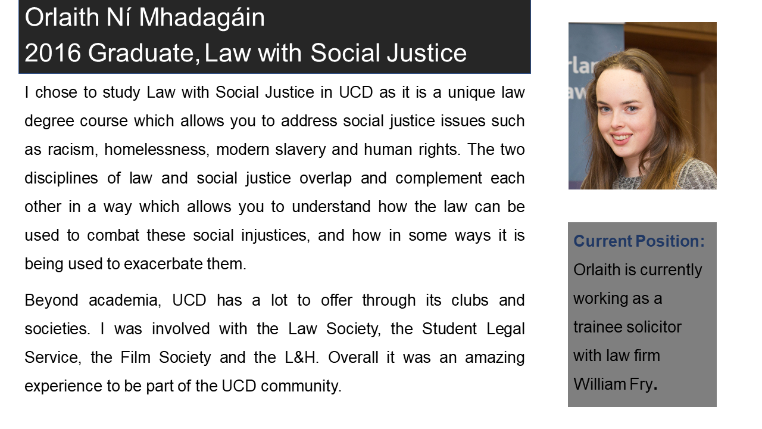 Orlaith Ní Mhadagáin
2016 Graduate, Law with Social Justice

I chose to study Law with Social Justice in UCD as it is a unique law degree course which allows you to address social justice issues such as racism, homelessness, modern slavery and human rights. The two disciplines of law and social justice overlap and complement each other in a way which allows you to understand how the law can be used to combat these social injustices, and how in some ways it is being used to exacerbate them.

Beyond academia, UCD has a lot to offer through its clubs and societies. I was involved with the Law Society, the Student Legal Service, the Film Society and the L&H. Overall it was an amazing experience to be part of the UCD community.

Current Position:
Orlaith is currently working as a trainee solicitor with law firm William Fry.